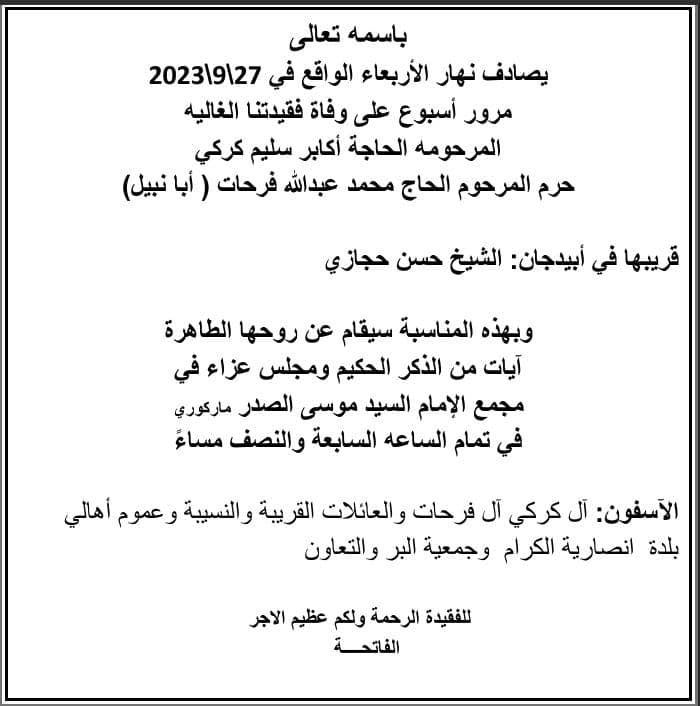 باسمه تعالى
يصادف نهار الأربعاء الواقع في 27\9\2023
مرور أسبوع على وفاة فقيدتنا الغاليه
المرحومه الحاجة أكابر سليم كركي
حرم المرحوم الحاج محمد عبدالله فرحات ( أبا نبيل)

قريبها في أبيدجان: الشيخ حسن حجازي

وبهذه المناسبة سيقام عن روحها الطاهرة
آيات من الذكر الحكيم ومجلس عزاء في
مجمع الإمام السيد موسى الصدر ماركوري
في تمام الساعه السابعة والنصف مساءً

الآسفون: آل كركي آل فرحات والعائلات القريبة والنسيبة وعموم أهالي بلدة انصارية الكرام وجمعية البر والتعاون

للفقيدة الرحمة ولكم عظيم الاجر
الفاتحـــة